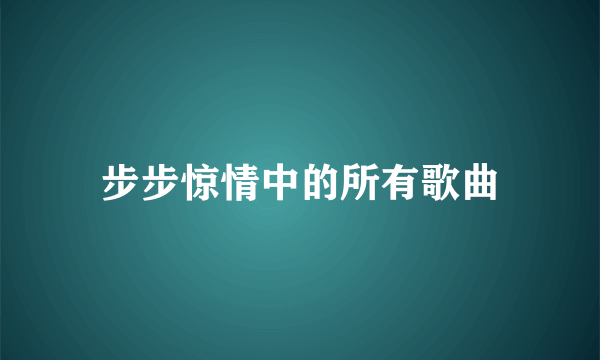 步步惊情中的所有歌曲